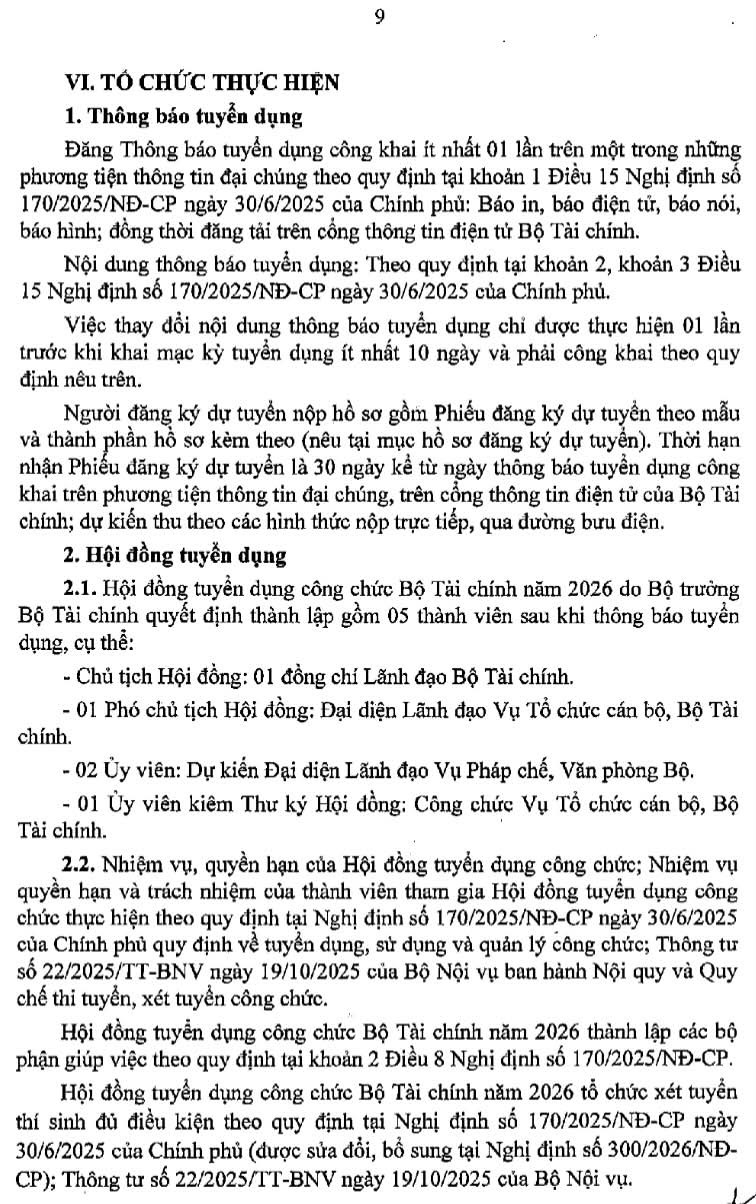 9

VI. TỔ CHỨC THỰC HIỆN

1. Thông báo tuyển dụng

Đăng Thông báo tuyển dụng công khai ít nhất 01 lần trên một trong những phương tiện thông tin đại chúng theo quy định tại khoản 1 Điều 15 Nghị định số 170/2025/NĐ-CP ngày 30/6/2025 của Chính phủ: Báo in, báo điện tử, báo nói, báo hình; đồng thời đăng tải trên cổng thông tin điện tử Bộ Tài chính.

Nội dung thông báo tuyển dụng: Theo quy định tại khoản 2, khoản 3 Điều 15 Nghị định số 170/2025/NĐ-CP ngày 30/6/2025 của Chính phủ.

Việc thay đổi nội dung thông báo tuyển dụng chỉ được thực hiện 01 lần trước khi khai mạc kỳ tuyển dụng ít nhất 10 ngày và phải công khai theo quy định nêu trên.

Người đăng ký dự tuyển nộp hồ sơ gồm Phiếu đăng ký dự tuyển theo mẫu và thành phần hồ sơ kèm theo (nêu tại mục hồ sơ đăng ký dự tuyển). Thời hạn nhận Phiếu đăng ký dự tuyển là 30 ngày kể từ ngày thông báo tuyển dụng công khai trên phương tiện thông tin đại chúng, trên cổng thông tin điện tử của Bộ Tài chính; dự kiến thu theo các hình thức nộp trực tiếp, qua đường bưu điện.

2. Hội đồng tuyển dụng

2.1. Hội đồng tuyển dụng công chức Bộ Tài chính năm 2026 do Bộ trưởng Bộ Tài chính quyết định thành lập gồm 05 thành viên sau khi thông báo tuyển dụng, cụ thể:

- Chủ tịch Hội đồng: 01 đồng chí Lãnh đạo Bộ Tài chính.

- 01 Phó chủ tịch Hội đồng: Đại diện Lãnh đạo Vụ Tổ chức cán bộ, Bộ Tài chính.

- 02 Ủy viên: Dự kiến Đại diện Lãnh đạo Vụ Pháp chế, Văn phòng Bộ.

- 01 Ủy viên kiêm Thư ký Hội đồng: Công chức Vụ Tổ chức cán bộ, Bộ Tài chính.

2.2. Nhiệm vụ, quyền hạn của Hội đồng tuyển dụng công chức; Nhiệm vụ quyền hạn và trách nhiệm của thành viên tham gia Hội đồng tuyển dụng công chức thực hiện theo quy định tại Nghị định số 170/2025/NĐ-CP ngày 30/6/2025 của Chính phủ quy định về tuyển dụng, sử dụng và quản lý công chức; Thông tư số 22/2025/TT-BNV ngày 19/10/2025 của Bộ Nội vụ ban hành Nội quy và Quy chế thi tuyển, xét tuyển công chức.

Hội đồng tuyển dụng công chức Bộ Tài chính năm 2026 thành lập các bộ phận giúp việc theo quy định tại khoản 2 Điều 8 Nghị định số 170/2025/NĐ-CP.

Hội đồng tuyển dụng công chức Bộ Tài chính năm 2026 tổ chức xét tuyển thí sinh đủ điều kiện theo quy định tại Nghị định số 170/2025/NĐ-CP ngày 30/6/2025 của Chính phủ (được sửa đổi, bổ sung tại Nghị định số 300/2026/NĐ-CP); Thông tư số 22/2025/TT-BNV ngày 19/10/2025 của Bộ Nội vụ.